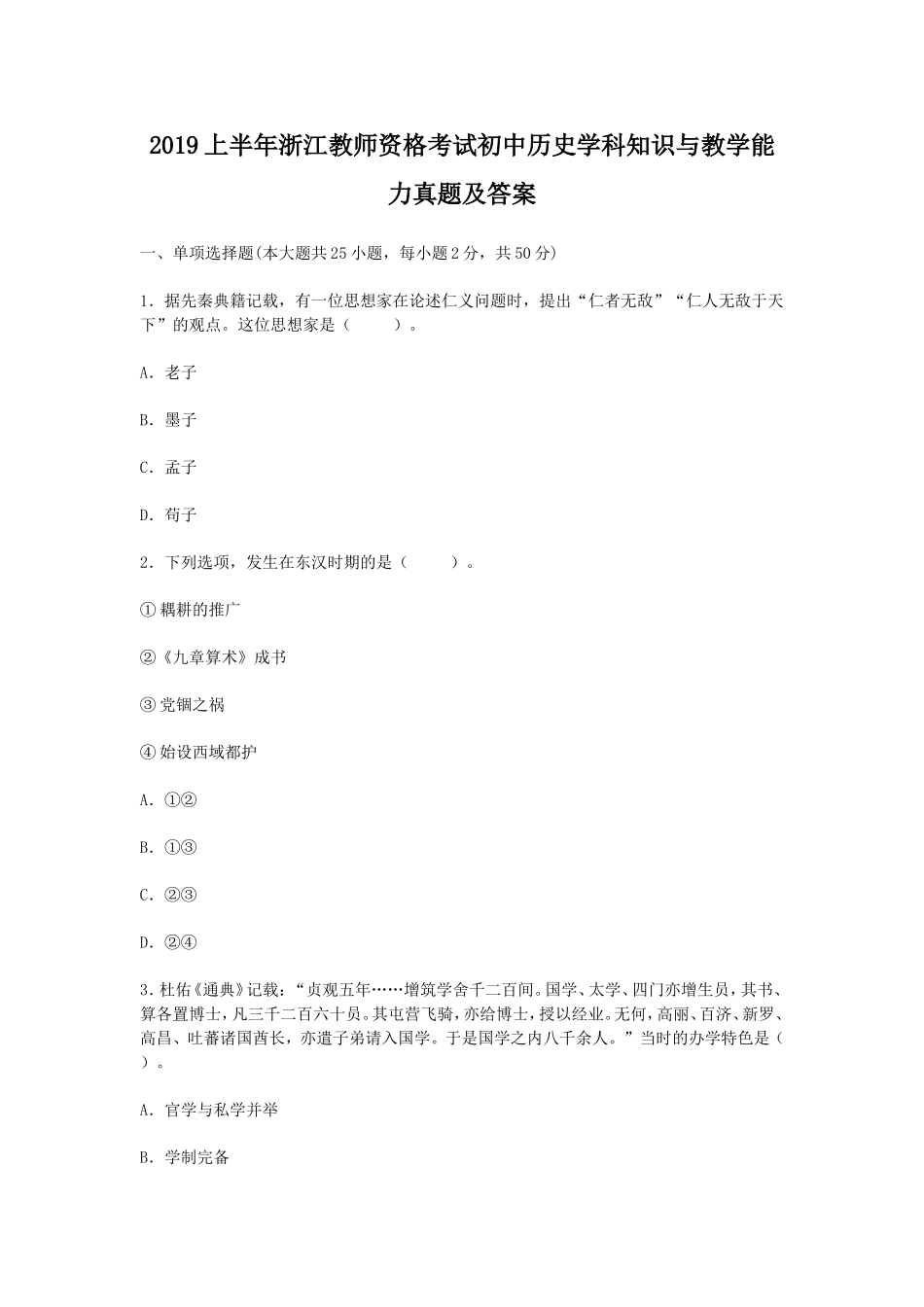 2019上半年浙江教师资格考试初中历史学科知识与教学能力真题及答案

一、单项选择题(本大题共25小题，每小题2分，共50分)

1．据先秦典籍记载，有一位思想家在论述仁义问题时，提出“仁者无敌”“仁人无敌于天下”的观点。这位思想家是（　　）。

A．老子

B．墨子

C．孟子

D．荀子

2．下列选项，发生在东汉时期的是（　　）。

①耦耕的推广

②《九章算术》成书

③党锢之祸

④始设西域都护

A．①②

B．①③

C．②③

D．②④

3．杜佑《通典》记载：“贞观五年……增筑学舍千二百间。国学、太学、四门亦增生员，其书、算各置博士，凡三千二百六十员。其屯营飞骑，亦给博士，授以经业。无何，高丽、百济、新罗、高昌、吐蕃诸国酋长，亦遣子弟请入国学。于是国学之内八千余人。”当时的办学特色是（　）。

A．官学与私学并举

B．学制完备